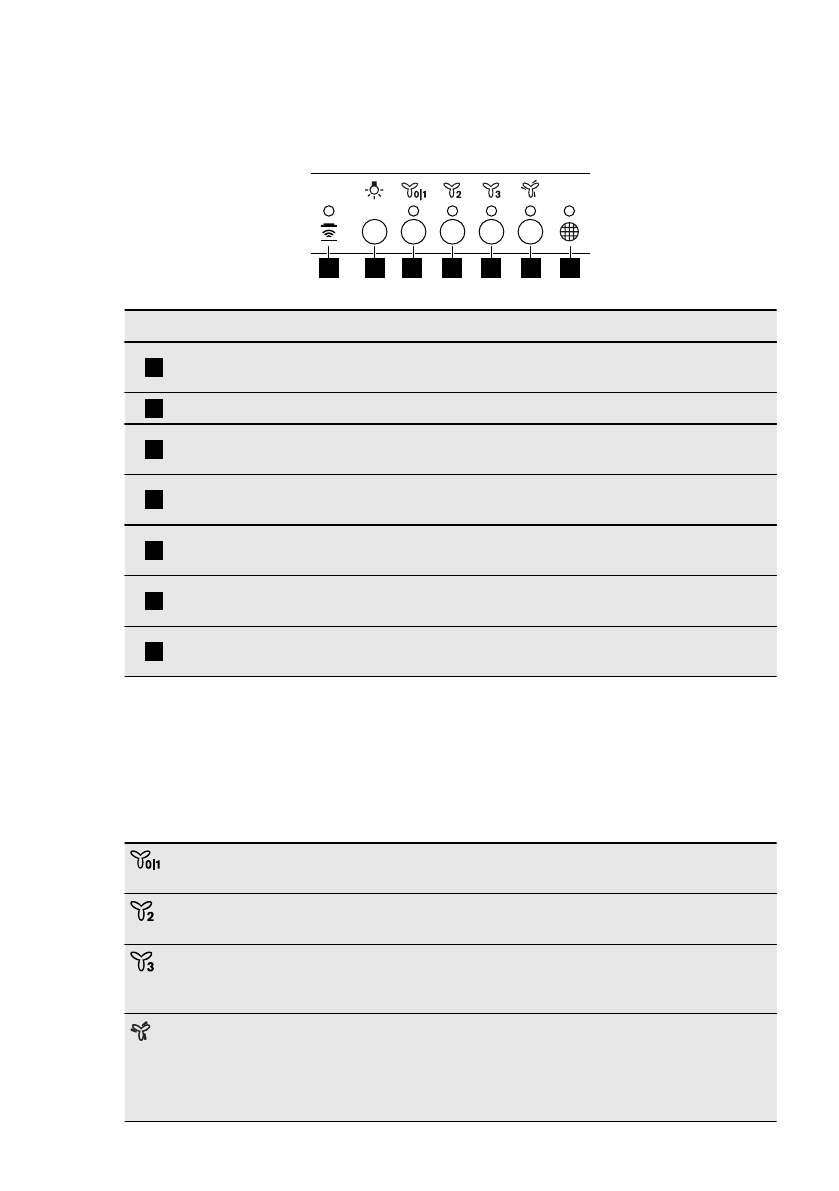 0|1

2

3

0|1

2

3